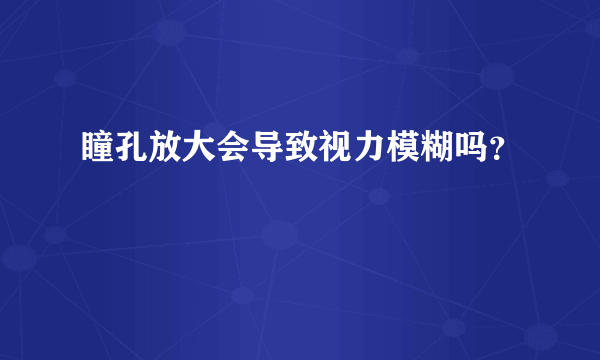 瞳孔放大会导致视力模糊吗？